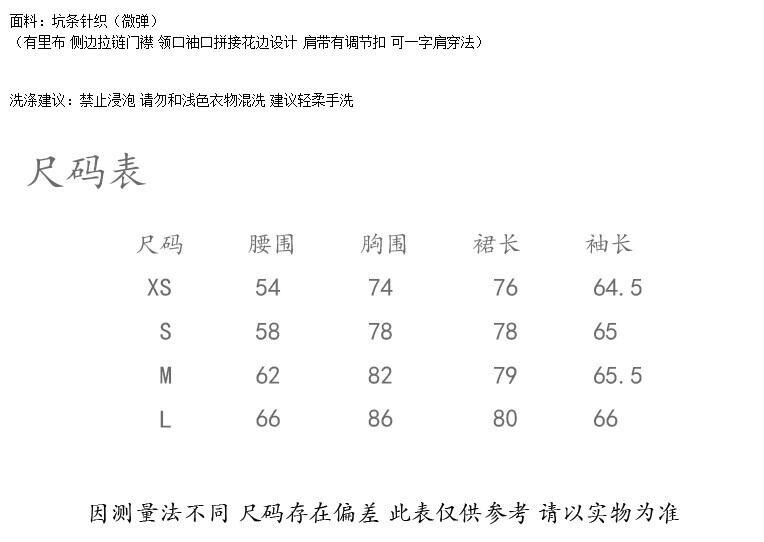 面料：坑条针织（微弹）
（有里布 侧边拉链门襟 领口袖口拼接花边设计 肩带有调节扣 可一字肩穿法）

洗涤建议：禁止浸泡 请勿和浅色衣物混洗 建议轻柔手洗

尺码表

| 尺码 | 腰围 | 胸围 | 裙长 | 袖长 |
|---|---|---|---|---|
| XS | 54 | 74 | 76 | 64.5 |
| S | 58 | 78 | 78 | 65 |
| M | 62 | 82 | 79 | 65.5 |
| L | 66 | 86 | 80 | 66 |

因测量法不同 尺码存在偏差 此表仅供参考 请以实物为准